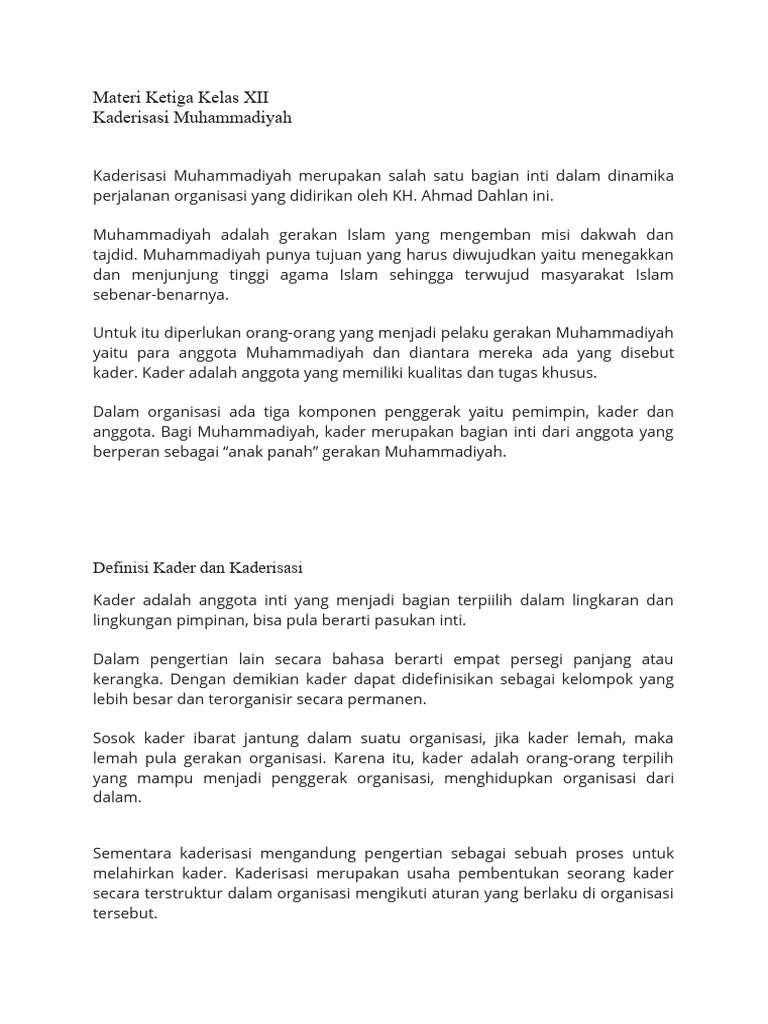 Materi Ketiga Kelas XII
Kaderisasi Muhammadiyah

Kaderisasi Muhammadiyah merupakan salah satu bagian inti dalam dinamika perjalanan organisasi yang didirikan oleh KH. Ahmad Dahlan ini.

Muhammadiyah adalah gerakan Islam yang mengemban misi dakwah dan tajdid. Muhammadiyah punya tujuan yang harus diwujudkan yaitu menegakkan dan menjunjung tinggi agama Islam sehingga terwujud masyarakat Islam sebenar-benarnya.

Untuk itu diperlukan orang-orang yang menjadi pelaku gerakan Muhammadiyah yaitu para anggota Muhammadiyah dan diantara mereka ada yang disebut kader. Kader adalah anggota yang memiliki kualitas dan tugas khusus.

Dalam organisasi ada tiga komponen penggerak yaitu pemimpin, kader dan anggota. Bagi Muhammadiyah, kader merupakan bagian inti dari anggota yang berperan sebagai “anak panah” gerakan Muhammadiyah.

Definisi Kader dan Kaderisasi

Kader adalah anggota inti yang menjadi bagian terpiilih dalam lingkaran dan lingkungan pimpinan, bisa pula berarti pasukan inti.

Dalam pengertian lain secara bahasa berarti empat persegi panjang atau kerangka. Dengan demikian kader dapat didefinisikan sebagai kelompok yang lebih besar dan terorganisir secara permanen.

Sosok kader ibarat jantung dalam suatu organisasi, jika kader lemah, maka lemah pula gerakan organisasi. Karena itu, kader adalah orang-orang terpilih yang mampu menjadi penggerak organisasi, menghidupkan organisasi dari dalam.

Sementara kaderisasi mengandung pengertian sebagai sebuah proses untuk melahirkan kader. Kaderisasi merupakan usaha pembentukan seorang kader secara terstruktur dalam organisasi mengikuti aturan yang berlaku di organisasi tersebut.